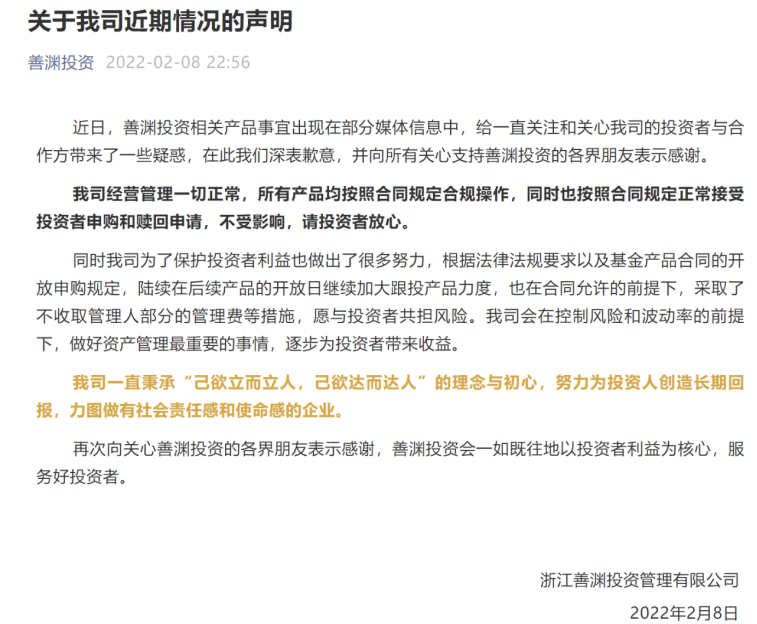 关于我司近期情况的声明

善渊投资 2022-02-08 22:56

近日，善渊投资相关产品事宜出现在部分媒体信息中，给一直关注和关心我司的投资者与合作方带来了一些疑惑，在此我们深表歉意，并向所有关心支持善渊投资的各界朋友表示感谢。

我司经营管理一切正常，所有产品均按照合同规定合规操作，同时也按照合同规定正常接受投资者申购和赎回申请，不受影响，请投资者放心。

同时我司为了保护投资者利益也做出了很多努力，根据法律法规要求以及基金产品合同的开放申购规定，陆续在后续产品的开放日继续加大跟投产品力度，也在合同允许的前提下，采取了不收取管理人部分的管理费等措施，愿与投资者共担风险。我司会在控制风险和波动率的前提下，做好资产管理最重要的事情，逐步为投资者带来收益。

我司一直秉承“己欲立而立人，己欲达而达人”的理念与初心，努力为投资人创造长期回报，力图做有社会责任感和使命感的企业。

再次向关心善渊投资的各界朋友表示感谢，善渊投资会一如既往地以投资者利益为核心，服务好投资者。

浙江善渊投资管理有限公司

2022年2月8日